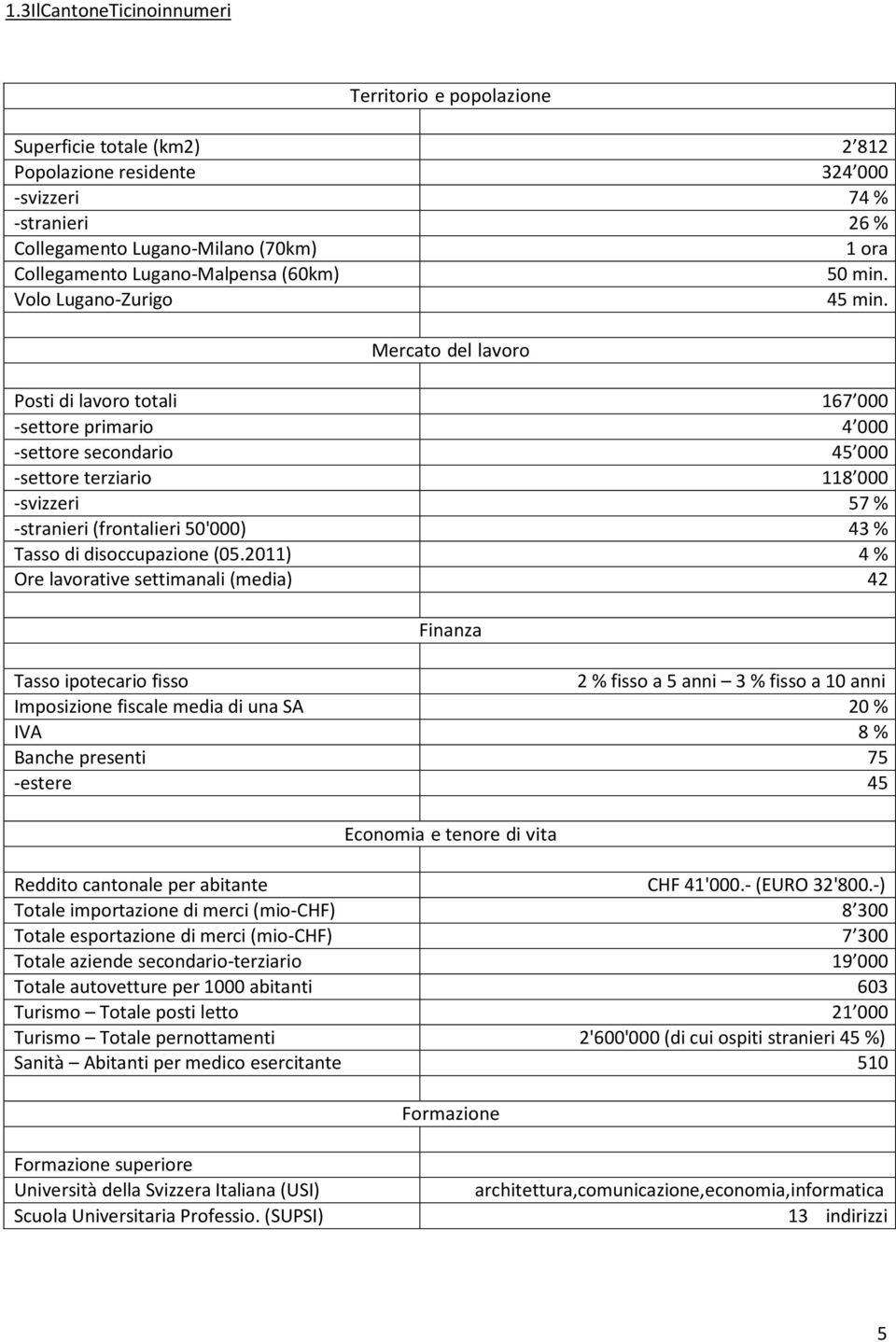 1.3IlCantoneTicinoinnumeri

| Territorio e popolazione | |
|---|---|
| Superficie totale (km2) | 2 812 |
| Popolazione residente | 324 000 |
| -svizzeri | 74 % |
| -stranieri | 26 % |
| Collegamento Lugano-Milano (70km) | 1 ora |
| Collegamento Lugano-Malpensa (60km) | 50 min. |
| Volo Lugano-Zurigo | 45 min. |
| Mercato del lavoro | |
| Posti di lavoro totali | 167 000 |
| -settore primario | 4 000 |
| -settore secondario | 45 000 |
| -settore terziario | 118 000 |
| -svizzeri | 57 % |
| -stranieri (frontalieri 50'000) | 43 % |
| Tasso di disoccupazione (05.2011) | 4 % |
| Ore lavorative settimanali (media) | 42 |
| Finanza | |
| Tasso ipotecario fisso | 2 % fisso a 5 anni – 3 % fisso a 10 anni |
| Imposizione fiscale media di una SA | 20 % |
| IVA | 8 % |
| Banche presenti | 75 |
| -estere | 45 |
| Economia e tenore di vita | |
| Reddito cantonale per abitante | CHF 41'000.- (EURO 32'800.-) |
| Totale importazione di merci (mio-CHF) | 8 300 |
| Totale esportazione di merci (mio-CHF) | 7 300 |
| Totale aziende secondario-terziario | 19 000 |
| Totale autovetture per 1000 abitanti | 603 |
| Turismo – Totale posti letto | 21 000 |
| Turismo – Totale pernottamenti | 2'600'000 (di cui ospiti stranieri 45 %) |
| Sanità – Abitanti per medico esercitante | 510 |
| Formazione | |
| Formazione superiore | |
| Università della Svizzera Italiana (USI) | architettura,comunicazione,economia,informatica |
| Scuola Universitaria Professio. (SUPSI) | 13 indirizzi |

5